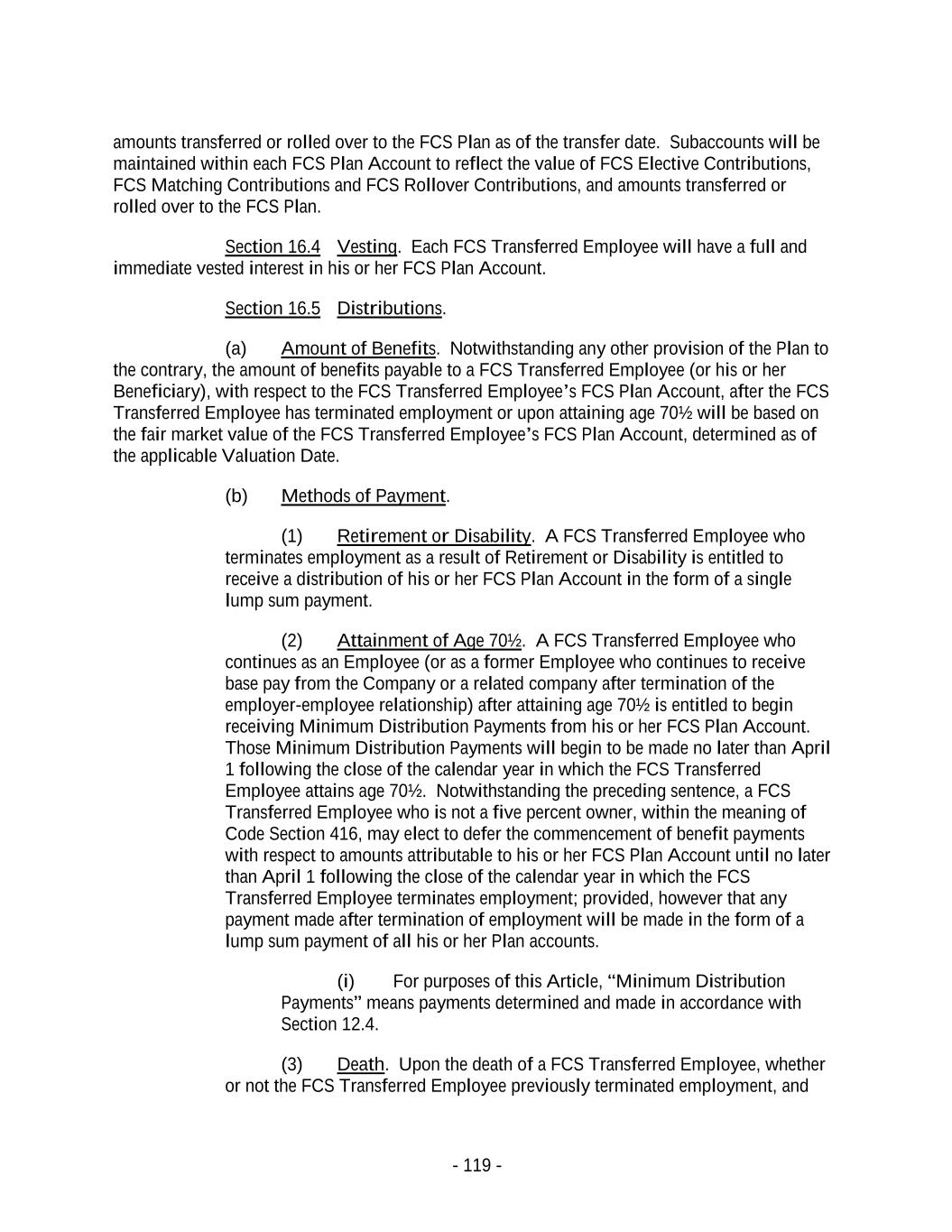 amounts transferred or rolled over to the FCS Plan as of the transfer date. Subaccounts will be maintained within each FCS Plan Account to reflect the value of FCS Elective Contributions, FCS Matching Contributions and FCS Rollover Contributions, and amounts transferred or rolled over to the FCS Plan.

Section 16.4 Vesting. Each FCS Transferred Employee will have a full and immediate vested interest in his or her FCS Plan Account.

Section 16.5 Distributions.

(a) Amount of Benefits. Notwithstanding any other provision of the Plan to the contrary, the amount of benefits payable to a FCS Transferred Employee (or his or her Beneficiary), with respect to the FCS Transferred Employee's FCS Plan Account, after the FCS Transferred Employee has terminated employment or upon attaining age 70½ will be based on the fair market value of the FCS Transferred Employee's FCS Plan Account, determined as of the applicable Valuation Date.

(b) Methods of Payment.

(1) Retirement or Disability. A FCS Transferred Employee who terminates employment as a result of Retirement or Disability is entitled to receive a distribution of his or her FCS Plan Account in the form of a single lump sum payment.

(2) Attainment of Age 70½. A FCS Transferred Employee who continues as an Employee (or as a former Employee who continues to receive base pay from the Company or a related company after termination of the employer-employee relationship) after attaining age 70½ is entitled to begin receiving Minimum Distribution Payments from his or her FCS Plan Account. Those Minimum Distribution Payments will begin to be made no later than April 1 following the close of the calendar year in which the FCS Transferred Employee attains age 70½. Notwithstanding the preceding sentence, a FCS Transferred Employee who is not a five percent owner, within the meaning of Code Section 416, may elect to defer the commencement of benefit payments with respect to amounts attributable to his or her FCS Plan Account until no later than April 1 following the close of the calendar year in which the FCS Transferred Employee terminates employment; provided, however that any payment made after termination of employment will be made in the form of a lump sum payment of all his or her Plan accounts.

(i) For purposes of this Article, "Minimum Distribution Payments" means payments determined and made in accordance with Section 12.4.

(3) Death. Upon the death of a FCS Transferred Employee, whether or not the FCS Transferred Employee previously terminated employment, and

- 119 -